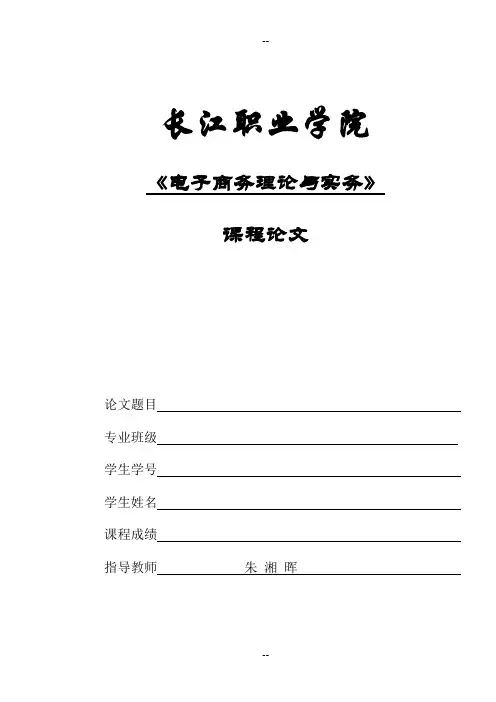 --

长江职业学院

《电子商务理论与实务》

课程论文

论文题目

专业班级

学生学号

学生姓名

课程成绩

指导教师 朱 湘 晖

--